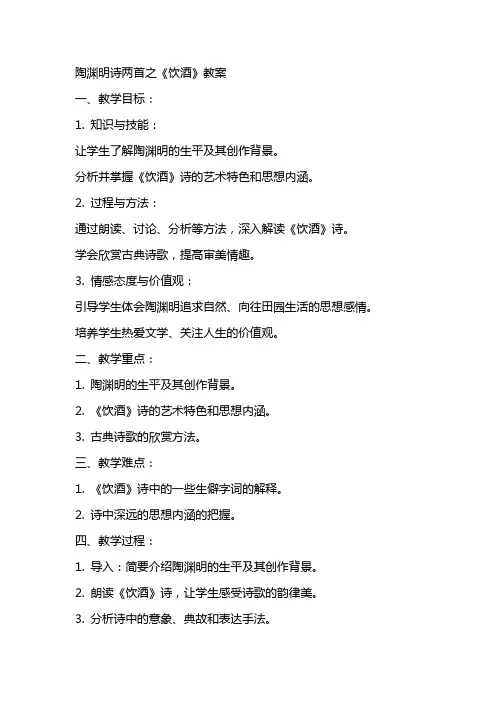 陶渊明诗两首之《饮酒》教案

一、教学目标：

1. 知识与技能：

让学生了解陶渊明的生平及其创作背景。

分析并掌握《饮酒》诗的艺术特色和思想内涵。

2. 过程与方法：

通过朗读、讨论、分析等方法，深入解读《饮酒》诗。

学会欣赏古典诗歌，提高审美情趣。

3. 情感态度与价值观：

引导学生体会陶渊明追求自然、向往田园生活的思想感情。

培养学生热爱文学、关注人生的价值观。

二、教学重点：

1. 陶渊明的生平及其创作背景。

2. 《饮酒》诗的艺术特色和思想内涵。

3. 古典诗歌的欣赏方法。

三、教学难点：

1. 《饮酒》诗中的一些生僻字词的解释。

2. 诗中深远的思想内涵的把握。

四、教学过程：

1. 导入：简要介绍陶渊明的生平及其创作背景。

2. 朗读《饮酒》诗，让学生感受诗歌的韵律美。

3. 分析诗中的意象、典故和表达手法。